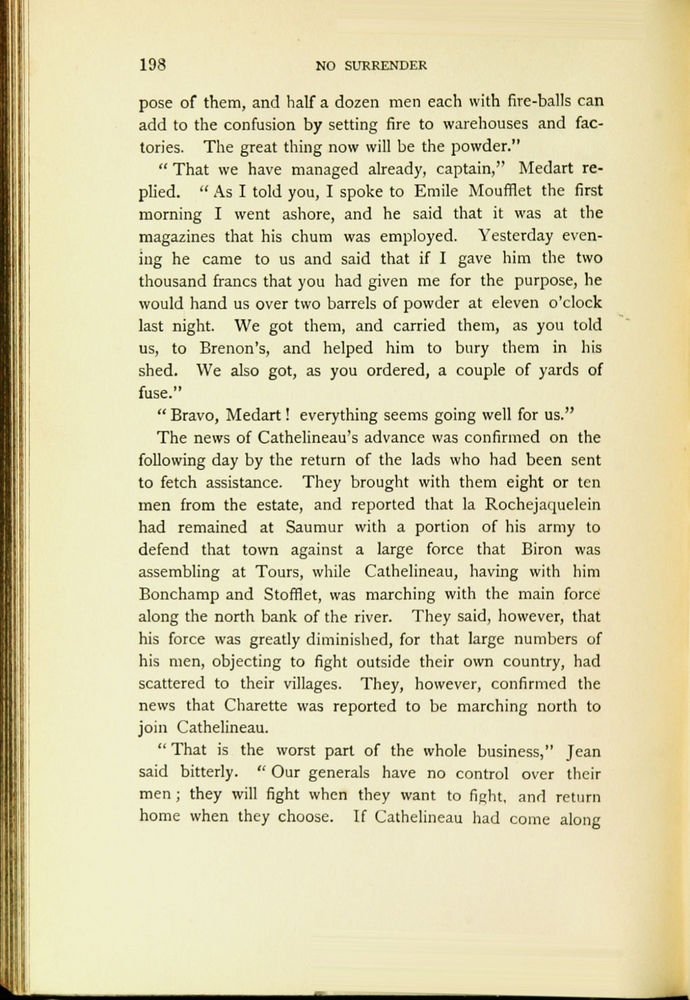 198 NO SURRENDER

pose of them, and half a dozen men each with fire-balls can add to the confusion by setting fire to warehouses and factories. The great thing now will be the powder."

"That we have managed already, captain," Medart replied. "As I told you, I spoke to Emile Moufflet the first morning I went ashore, and he said that it was at the magazines that his chum was employed. Yesterday evening he came to us and said that if I gave him the two thousand francs that you had given me for the purpose, he would hand us over two barrels of powder at eleven o'clock last night. We got them, and carried them, as you told us, to Brenon's, and helped him to bury them in his shed. We also got, as you ordered, a couple of yards of fuse."

"Bravo, Medart! everything seems going well for us."

The news of Cathelineau's advance was confirmed on the following day by the return of the lads who had been sent to fetch assistance. They brought with them eight or ten men from the estate, and reported that la Rochejaquelein had remained at Saumur with a portion of his army to defend that town against a large force that Biron was assembling at Tours, while Cathelineau, having with him Bonchamp and Stofflet, was marching with the main force along the north bank of the river. They said, however, that his force was greatly diminished, for that large numbers of his men, objecting to fight outside their own country, had scattered to their villages. They, however, confirmed the news that Charette was reported to be marching north to join Cathelineau.

"That is the worst part of the whole business," Jean said bitterly. "Our generals have no control over their men; they will fight when they want to fight, and return home when they choose. If Cathelineau had come along